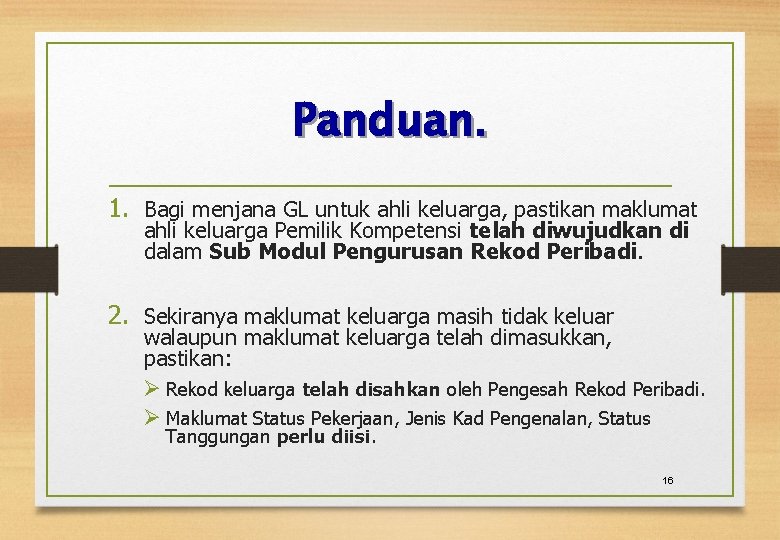 Panduan.

1. Bagi menjana GL untuk ahli keluarga, pastikan maklumat ahli keluarga Pemilik Kompetensi telah diwujudkan di dalam Sub Modul Pengurusan Rekod Peribadi.

2. Sekiranya maklumat keluarga masih tidak keluar walaupun maklumat keluarga telah dimasukkan, pastikan:

➢ Rekod keluarga telah disahkan oleh Pengesah Rekod Peribadi.

➢ Maklumat Status Pekerjaan, Jenis Kad Pengenalan, Status Tanggungan perlu diisi.

16